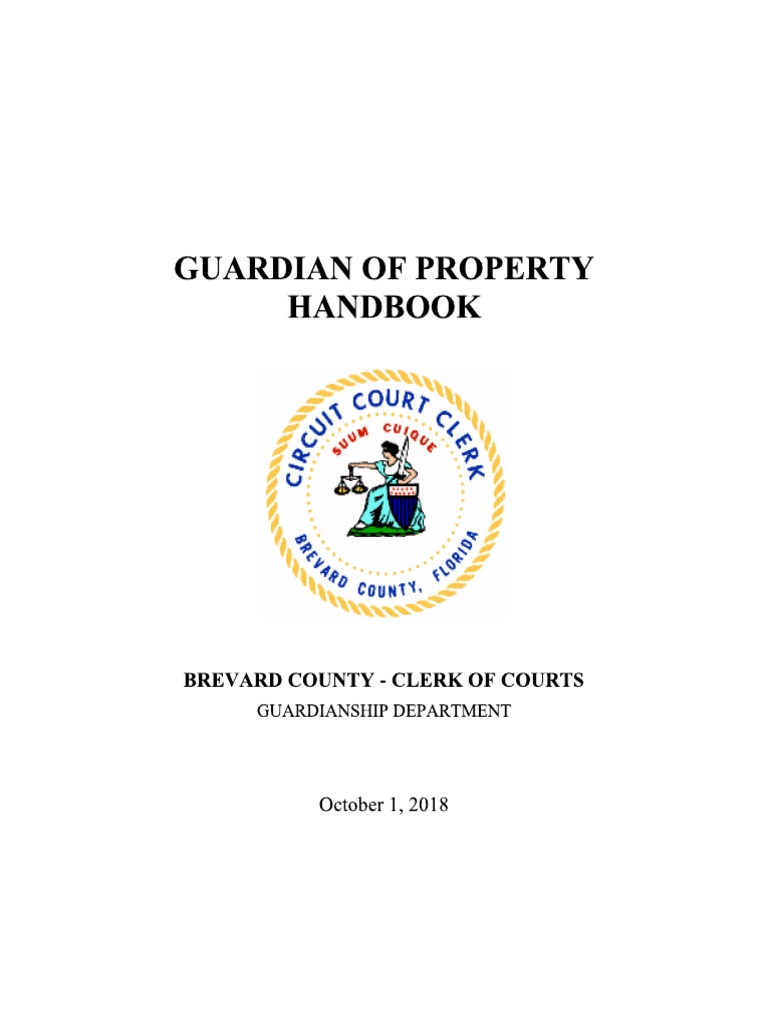 GUARDIAN OF PROPERTY HANDBOOK

CIRCUIT COURT CLERK
SUUM CUIQUE
BREVARD COUNTY, FLORIDA

BREVARD COUNTY - CLERK OF COURTS
GUARDIANSHIP DEPARTMENT

October 1, 2018